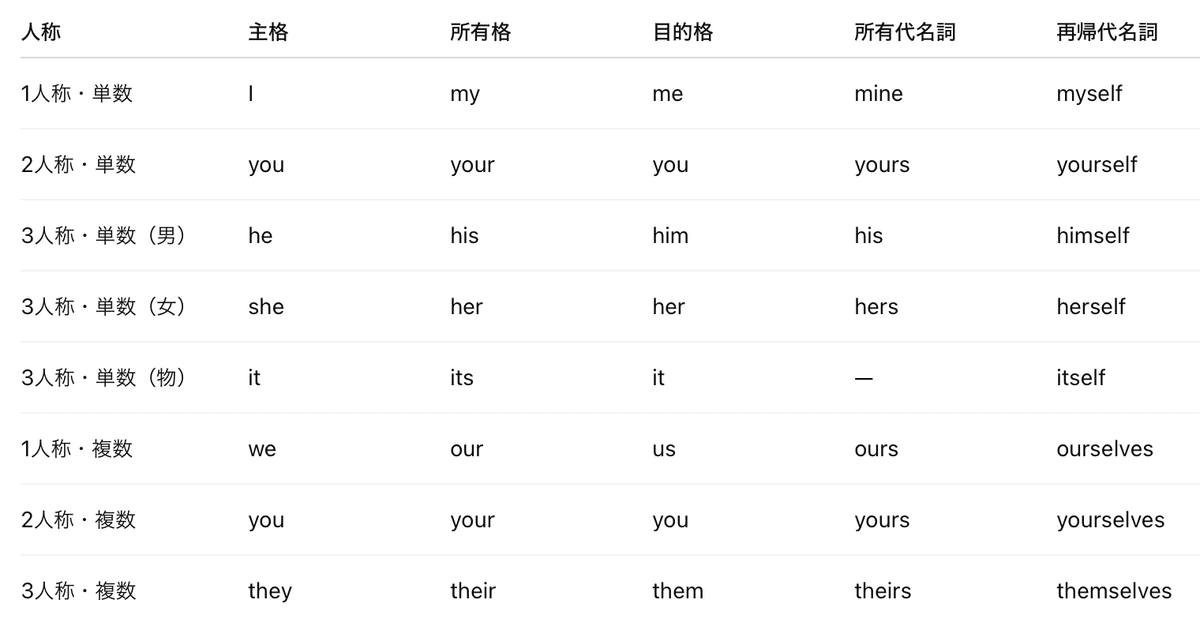 | 人称 | 主格 | 所有格 | 目的格 | 所有代名詞 | 再帰代名詞 |
|---|---|---|---|---|---|
| 1人称・単数 | I | my | me | mine | myself |
| 2人称・単数 | you | your | you | yours | yourself |
| 3人称・単数（男） | he | his | him | his | himself |
| 3人称・単数（女） | she | her | her | hers | herself |
| 3人称・単数（物） | it | its | it | — | itself |
| 1人称・複数 | we | our | us | ours | ourselves |
| 2人称・複数 | you | your | you | yours | yourselves |
| 3人称・複数 | they | their | them | theirs | themselves |